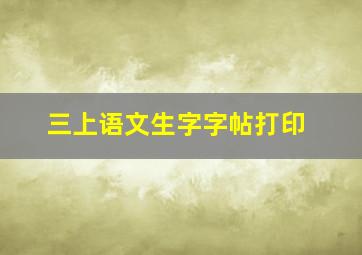 三上语文生字字帖打印